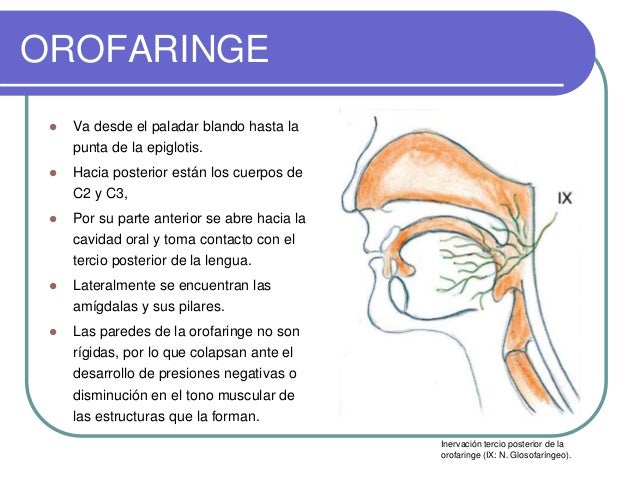 OROFARINGE

- Va desde el paladar blando hasta la punta de la epiglotis.
- Hacia posterior están los cuerpos de C2 y C3,
- Por su parte anterior se abre hacia la cavidad oral y toma contacto con el tercio posterior de la lengua.
- Lateralmente se encuentran las amígdalas y sus pilares.
- Las paredes de la orofaringe no son rígidas, por lo que colapsan ante el desarrollo de presiones negativas o disminución en el tono muscular de las estructuras que la forman.

IX

Inervación tercio posterior de la orofaringe (IX: N. Glosofaríngeo).